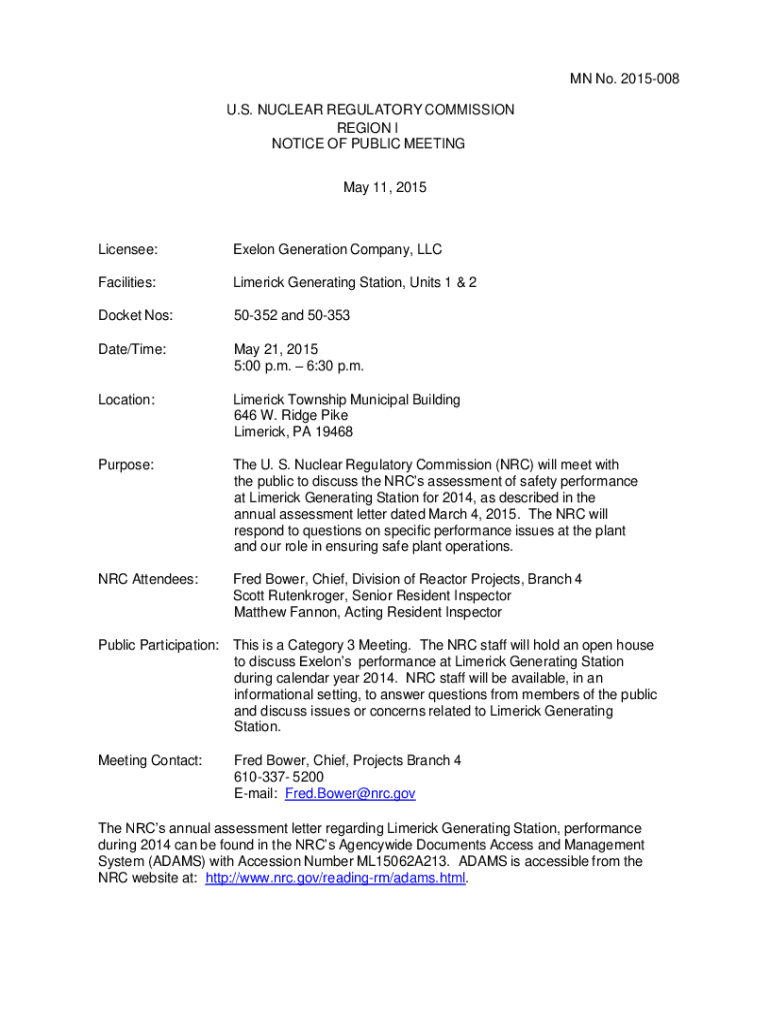 MN No. 2015-008

U.S. NUCLEAR REGULATORY COMMISSION
REGION I
NOTICE OF PUBLIC MEETING

May 11, 2015

Licensee: Exelon Generation Company, LLC

Facilities: Limerick Generating Station, Units 1 & 2

Docket Nos: 50-352 and 50-353

Date/Time: May 21, 2015
5:00 p.m. – 6:30 p.m.

Location: Limerick Township Municipal Building
646 W. Ridge Pike
Limerick, PA 19468

Purpose: The U. S. Nuclear Regulatory Commission (NRC) will meet with the public to discuss the NRC's assessment of safety performance at Limerick Generating Station for 2014, as described in the annual assessment letter dated March 4, 2015. The NRC will respond to questions on specific performance issues at the plant and our role in ensuring safe plant operations.

NRC Attendees: Fred Bower, Chief, Division of Reactor Projects, Branch 4
Scott Rutenkroger, Senior Resident Inspector
Matthew Fannon, Acting Resident Inspector

Public Participation: This is a Category 3 Meeting. The NRC staff will hold an open house to discuss Exelon's performance at Limerick Generating Station during calendar year 2014. NRC staff will be available, in an informational setting, to answer questions from members of the public and discuss issues or concerns related to Limerick Generating Station.

Meeting Contact: Fred Bower, Chief, Projects Branch 4
610-337- 5200
E-mail: Fred.Bower@nrc.gov

The NRC's annual assessment letter regarding Limerick Generating Station, performance during 2014 can be found in the NRC's Agencywide Documents Access and Management System (ADAMS) with Accession Number ML15062A213. ADAMS is accessible from the NRC website at: http://www.nrc.gov/reading-rm/adams.html.